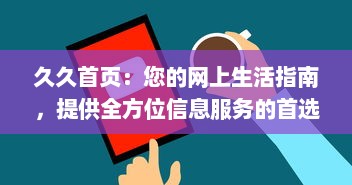 久久首页：您的网上生活指南，提供全方位信息服务的首选